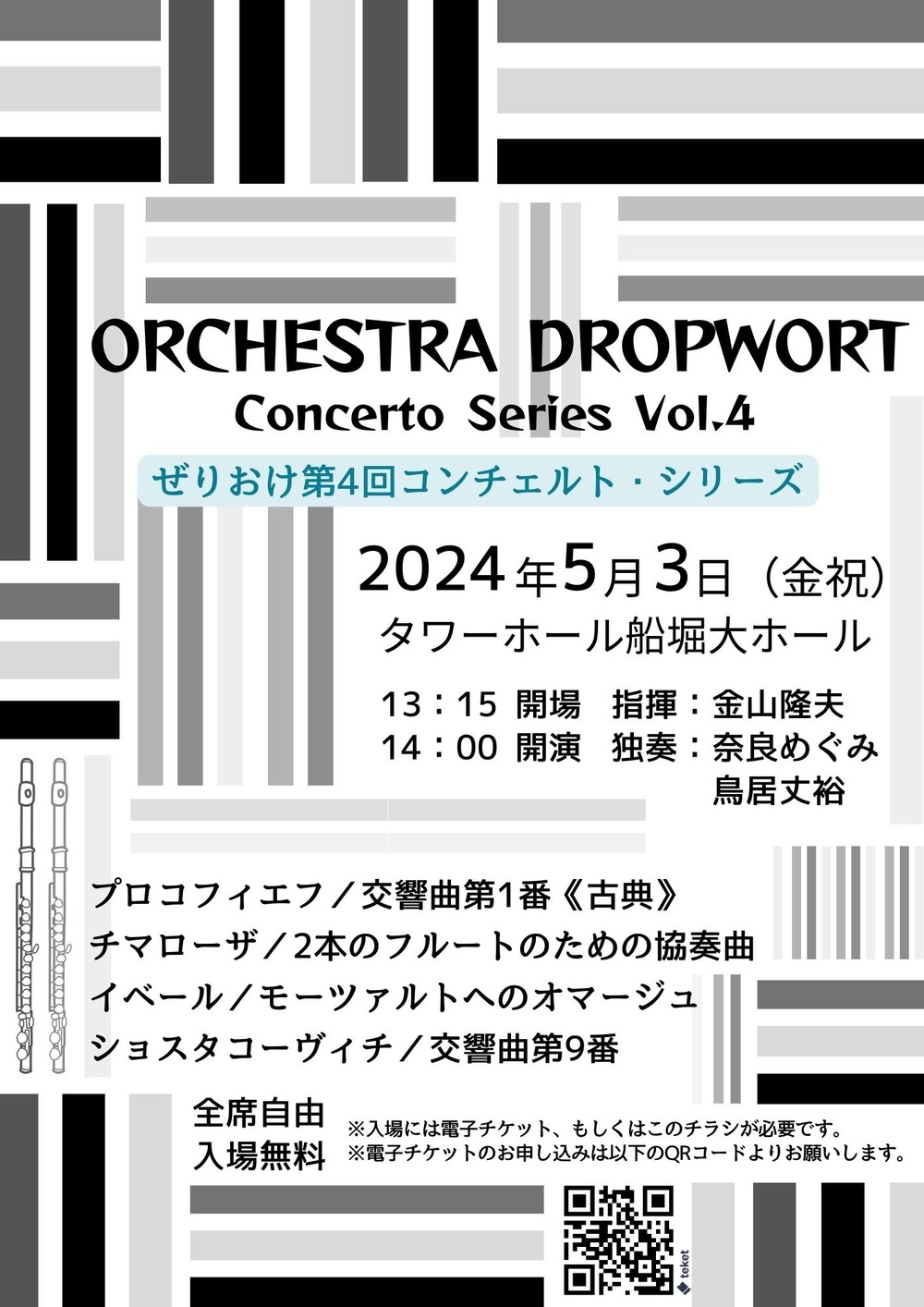 ORCHESTRA DROPWORT
Concerto Series Vol.4

ぜりおけ第4回コンチェルト・シリーズ

2024年5月3日（金祝）
タワーホール船堀大ホール

13：15 開場 指揮：金山隆夫
14：00 開演 独奏：奈良めぐみ
鳥居丈裕

プロコフィエフ／交響曲第1番《古典》
チマローザ／2本のフルートのための協奏曲
イベール／モーツァルトへのオマージュ
ショスタコーヴィチ／交響曲第9番

全席自由
入場無料

※入場には電子チケット、もしくはこのチラシが必要です。
※電子チケットのお申し込みは以下のQRコードよりお願いします。

teket